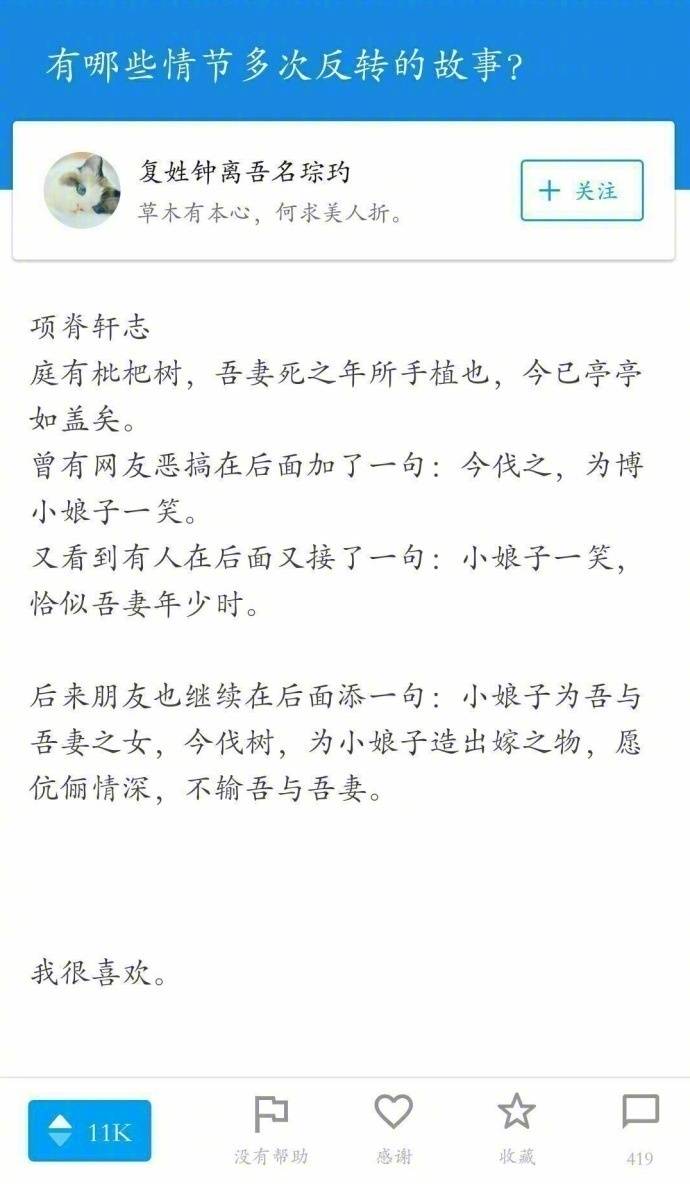 有哪些情节多次反转的故事?

复姓钟离吾名琮玓
草木有本心，何求美人折。

+ 关注

项脊轩志
庭有枇杷树，吾妻死之年所手植也，今已亭亭如盖矣。
曾有网友恶搞在后面加了一句：今伐之，为博小娘子一笑。
又看到有人在后面又接了一句：小娘子一笑，恰似吾妻年少时。

后来朋友也继续在后面添一句：小娘子为吾与吾妻之女，今伐树，为小娘子造出嫁之物，愿伉俪情深，不输吾与吾妻。

我很喜欢。

11K
没有帮助
感谢
收藏
419